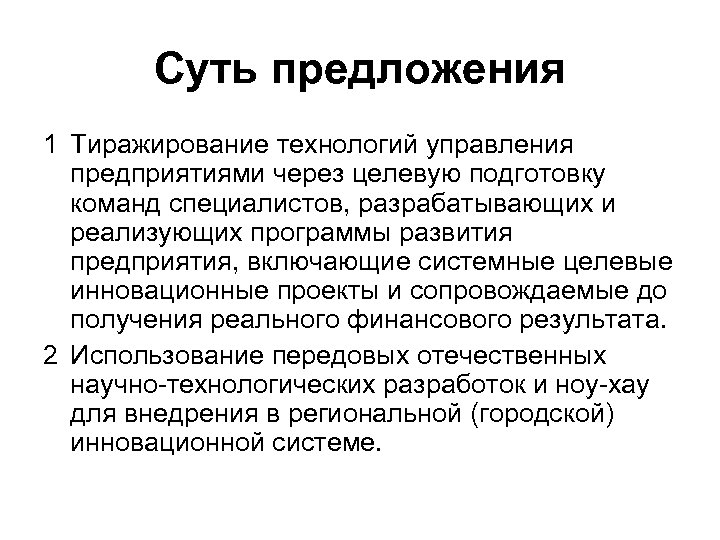 Суть предложения

1 Тиражирование технологий управления предприятиями через целевую подготовку команд специалистов, разрабатывающих и реализующих программы развития предприятия, включающие системные целевые инновационные проекты и сопровождаемые до получения реального финансового результата.

2 Использование передовых отечественных научно-технологических разработок и ноу-хау для внедрения в региональной (городской) инновационной системе.